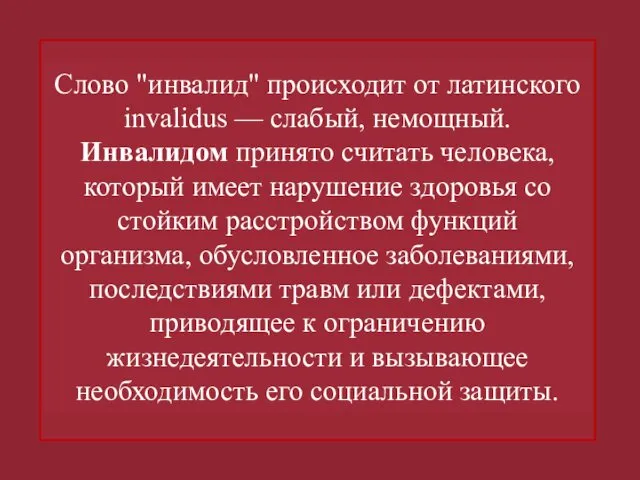 Слово "инвалид" происходит от латинского invalidus — слабый, немощный. Инвалидом принято считать человека, который имеет нарушение здоровья со стойким расстройством функций организма, обусловленное заболеваниями, последствиями травм или дефектами, приводящее к ограничению жизнедеятельности и вызывающее необходимость его социальной защиты.